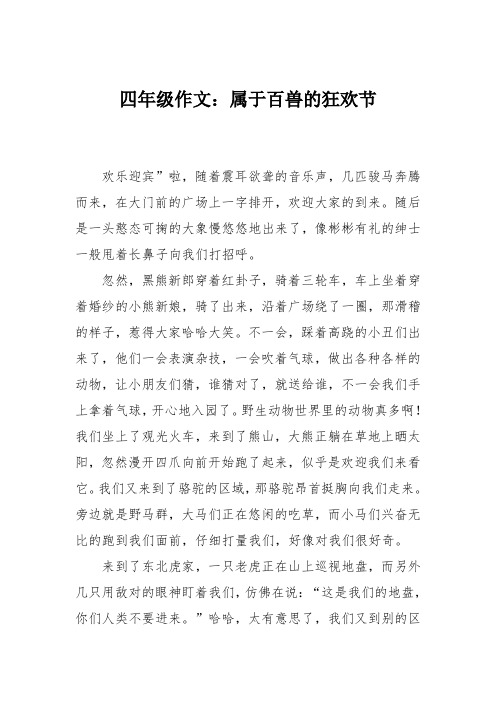 四年级作文：属于百兽的狂欢节

欢乐迎宾”啦，随着震耳欲聋的音乐声，几匹骏马奔腾而来，在大门前的广场上一字排开，欢迎大家的到来。随后是一头憨态可掬的大象慢悠悠地出来了，像彬彬有礼的绅士一般甩着长鼻子向我们打招呼。

忽然，黑熊新郎穿着红卦子，骑着三轮车，车上坐着穿着婚纱的小熊新娘，骑了出来，沿着广场绕了一圈，那滑稽的样子，惹得大家哈哈大笑。不一会，踩着高跷的小丑们出来了，他们一会表演杂技，一会吹着气球，做出各种各样的动物，让小朋友们猜，谁猜对了，就送给谁，不一会我们手上拿着气球，开心地入园了。野生动物世界里的动物真多啊！我们坐上了观光火车，来到了熊山，大熊正躺在草地上晒太阳，忽然漫开四爪向前开始跑了起来，似乎是欢迎我们来看它。我们又来到了骆驼的区域，那骆驼昂首挺胸向我们走来。旁边就是野马群，大马们正在悠闲的吃草，而小马们兴奋无比的跑到我们面前，仔细打量我们，好像对我们很好奇。

来到了东北虎家，一只老虎正在山上巡视地盘，而另外几只用敌对的眼神盯着我们，仿佛在说：“这是我们的地盘，你们人类不要进来。”哈哈，太有意思了，我们又到别的区